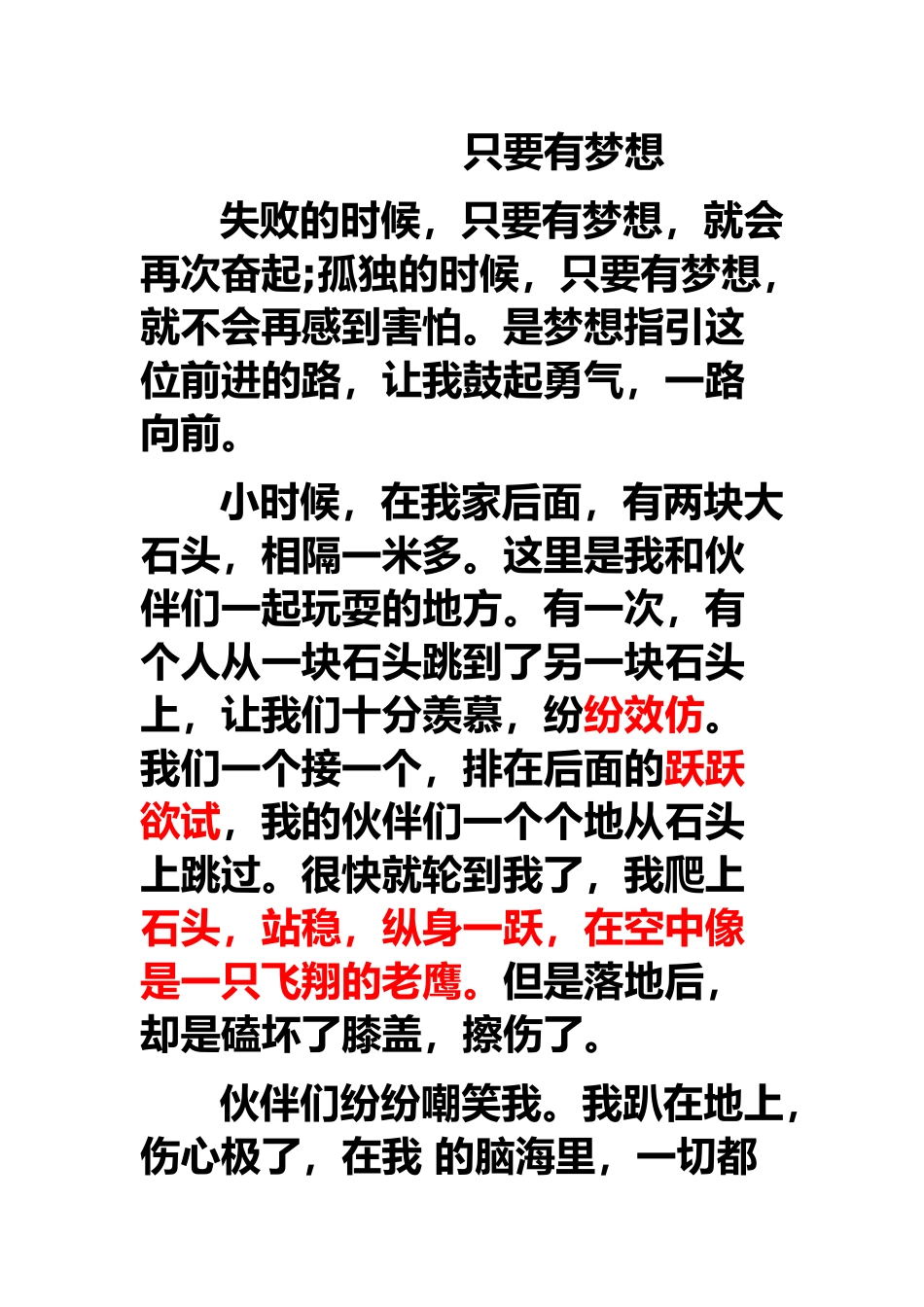 只要有梦想

失败的时候，只要有梦想，就会再次奋起;孤独的时候，只要有梦想，就不会再感到害怕。是梦想指引这位前进的路，让我鼓起勇气，一路向前。

小时候，在我家后面，有两块大石头，相隔一米多。这里是我和伙伴们一起玩耍的地方。有一次，有个人从一块石头跳到了另一块石头上，让我们十分羡慕，纷纷效仿。我们一个接一个，排在后面的跃跃欲试，我的伙伴们一个个地从石头上跳过。很快就轮到我了，我爬上石头，站稳，纵身一跃，在空中像是一只飞翔的老鹰。但是落地后，却是磕坏了膝盖，擦伤了。

伙伴们纷纷嘲笑我。我趴在地上，伤心极了，在我 的脑海里，一切都